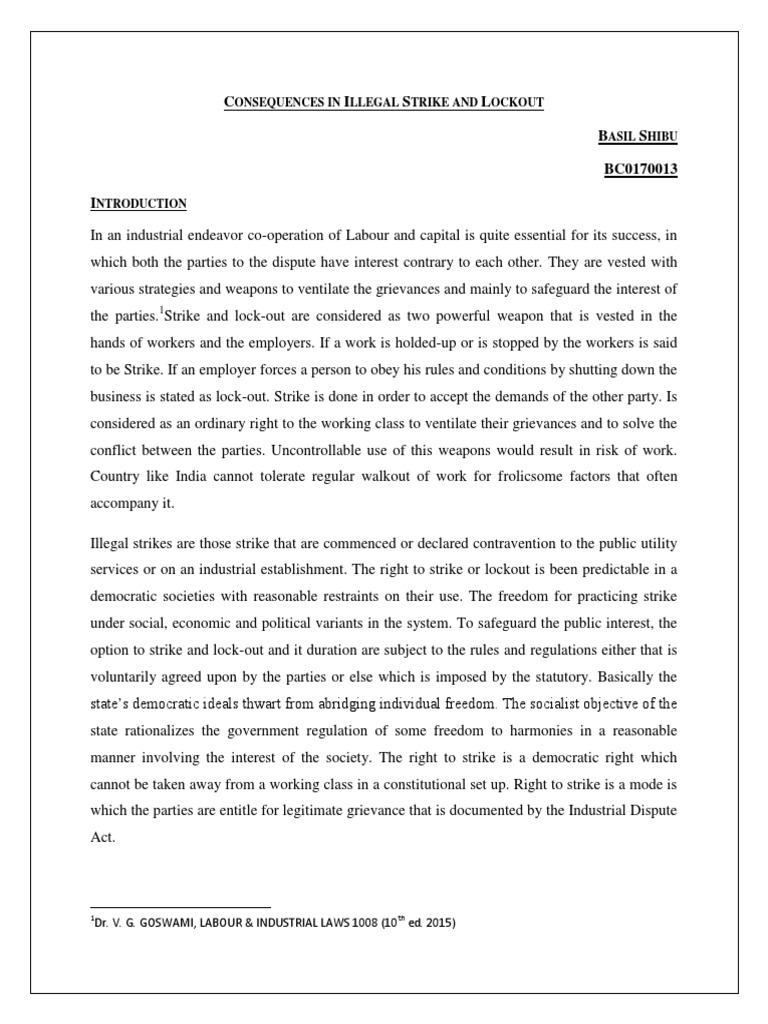 CONSEQUENCES IN ILLEGAL STRIKE AND LOCKOUT

BASIL SHIBU

BC0170013

INTRODUCTION

In an industrial endeavor co-operation of Labour and capital is quite essential for its success, in which both the parties to the dispute have interest contrary to each other. They are vested with various strategies and weapons to ventilate the grievances and mainly to safeguard the interest of the parties.$^1$Strike and lock-out are considered as two powerful weapon that is vested in the hands of workers and the employers. If a work is holded-up or is stopped by the workers is said to be Strike. If an employer forces a person to obey his rules and conditions by shutting down the business is stated as lock-out. Strike is done in order to accept the demands of the other party. Is considered as an ordinary right to the working class to ventilate their grievances and to solve the conflict between the parties. Uncontrollable use of this weapons would result in risk of work. Country like India cannot tolerate regular walkout of work for frolicsome factors that often accompany it.

Illegal strikes are those strike that are commenced or declared contravention to the public utility services or on an industrial establishment. The right to strike or lockout is been predictable in a democratic societies with reasonable restraints on their use. The freedom for practicing strike under social, economic and political variants in the system. To safeguard the public interest, the option to strike and lock-out and it duration are subject to the rules and regulations either that is voluntarily agreed upon by the parties or else which is imposed by the statutory. Basically the state's democratic ideals thwart from abridging individual freedom. The socialist objective of the state rationalizes the government regulation of some freedom to harmonies in a reasonable manner involving the interest of the society. The right to strike is a democratic right which cannot be taken away from a working class in a constitutional set up. Right to strike is a mode is which the parties are entitle for legitimate grievance that is documented by the Industrial Dispute Act.

$^1$Dr. V. G. GOSWAMI, LABOUR & INDUSTRIAL LAWS 1008 (10$^{th}$ ed. 2015)